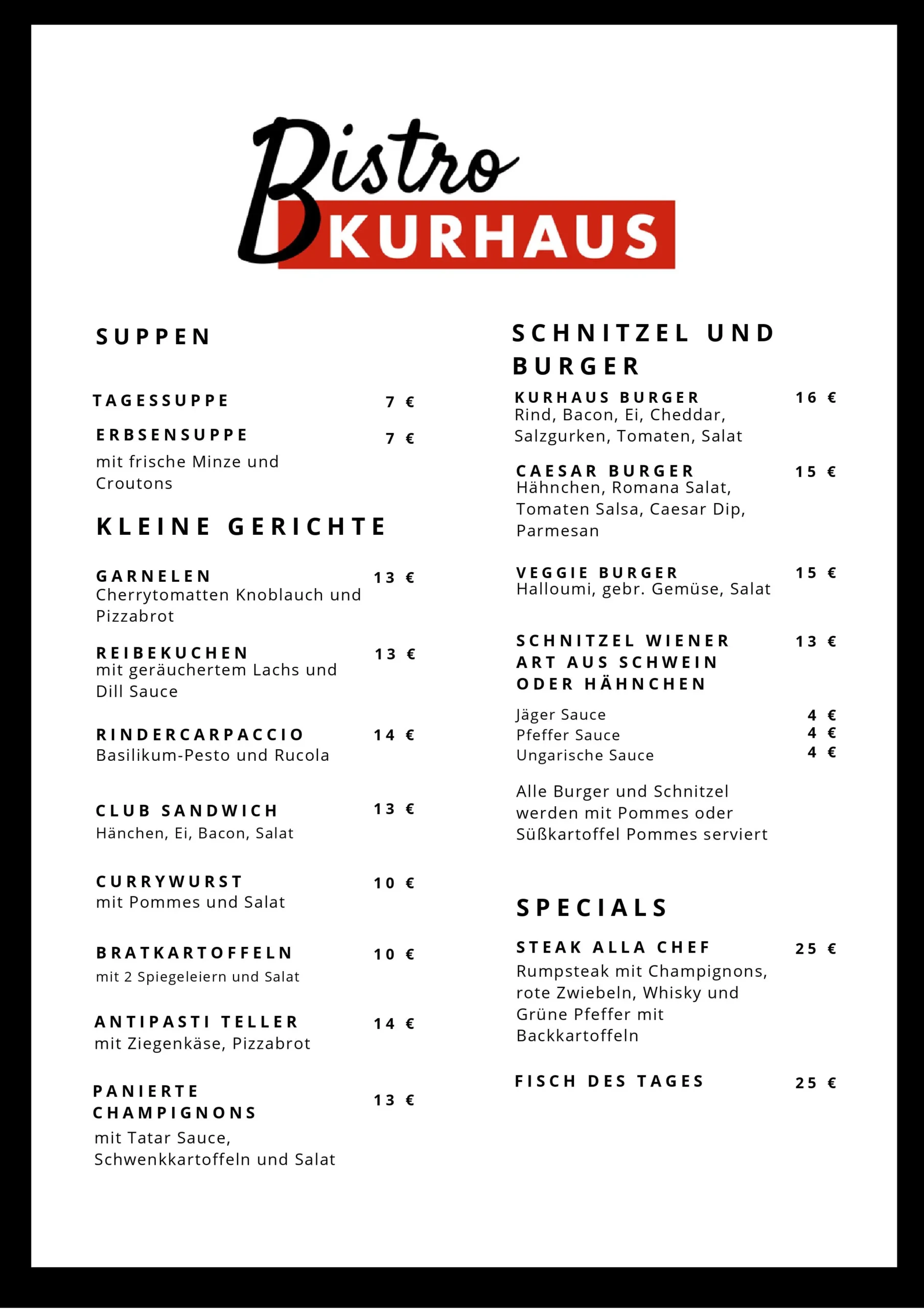 Bistro
KURHAUS

SUPPEN

TAGESSUPPE 7 €

ERBSENSUPPE 7 €
mit frische Minze und Croutons

KLEINE GERICHTE

GARNELEN 13 €
Cherrytomatten Knoblauch und Pizzabrot

REIBEKUCHEN 13 €
mit geräuchertem Lachs und Dill Sauce

RINDERCARPACCIO 14 €
Basilikum-Pesto und Rucola

CLUB SANDWICH 13 €
Hänchen, Ei, Bacon, Salat

CURRYWURST 10 €
mit Pommes und Salat

BRATKARTOFFELN 10 €
mit 2 Spiegeleiern und Salat

ANTIPASTI TELLER 14 €
mit Ziegenkäse, Pizzabrot

PANIERTE CHAMPIGNONS 13 €
mit Tatar Sauce, Schwenkkartoffeln und Salat

SCHNITZEL UND BURGER

KURHAUS BURGER 16 €
Rind, Bacon, Ei, Cheddar, Salzgurken, Tomaten, Salat

CAESAR BURGER 15 €
Hähnchen, Romana Salat, Tomaten Salsa, Caesar Dip, Parmesan

VEGGIE BURGER 15 €
Halloumi, gebr. Gemüse, Salat

SCHNITZEL WIENER ART AUS SCHWEIN ODER HÄHNCHEN 13 €

Jäger Sauce 4 €
Pfeffer Sauce 4 €
Ungarische Sauce 4 €

Alle Burger und Schnitzel werden mit Pommes oder Süßkartoffel Pommes serviert

SPECIALS

STEAK ALLA CHEF 25 €
Rumpsteak mit Champignons, rote Zwiebeln, Whisky und Grüne Pfeffer mit Backkartoffeln

FISCH DES TAGES 25 €